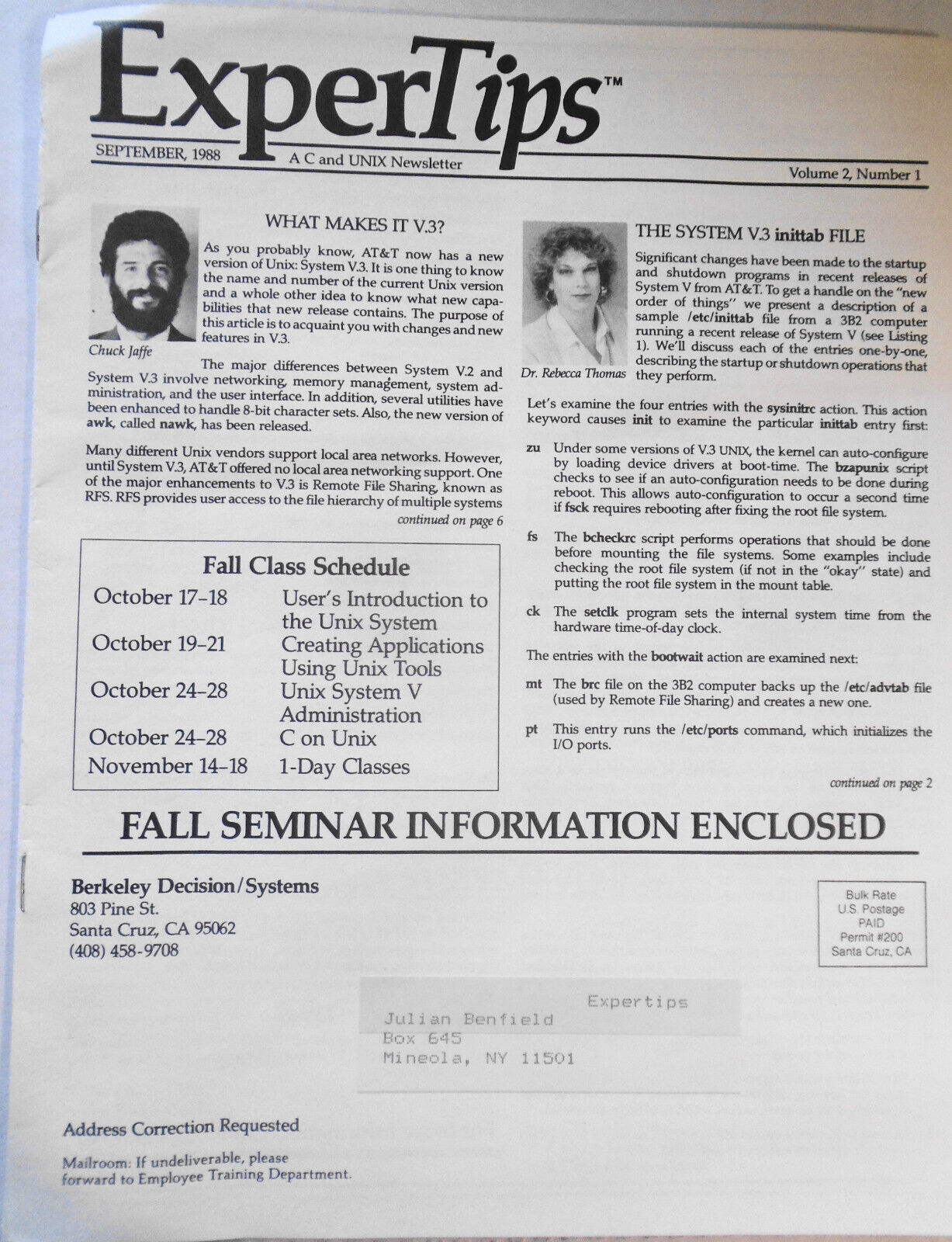 ExperTips™

SEPTEMBER, 1988

A C and UNIX Newsletter

Volume 2, Number 1

WHAT MAKES IT V.3?

Chuck Jaffe

As you probably know, AT&T now has a new version of Unix: System V.3. It is one thing to know the name and number of the current Unix version and a whole other idea to know what new capabilities that new release contains. The purpose of this article is to acquaint you with changes and new features in V.3.

The major differences between System V.2 and System V.3 involve networking, memory management, system administration, and the user interface. In addition, several utilities have been enhanced to handle 8-bit character sets. Also, the new version of awk, called nawk, has been released.

Many different Unix vendors support local area networks. However, until System V.3, AT&T offered no local area networking support. One of the major enhancements to V.3 is Remote File Sharing, known as RFS. RFS provides user access to the file hierarchy of multiple systems

continued on page 6

Fall Class Schedule

| October 17–18 | User's Introduction to the Unix System |
|---|---|
| October 19–21 | Creating Applications Using Unix Tools |
| October 24–28 | Unix System V Administration |
| October 24–28 | C on Unix |
| November 14–18 | 1-Day Classes |

THE SYSTEM V.3 inittab FILE

Dr. Rebecca Thomas

Significant changes have been made to the startup and shutdown programs in recent releases of System V from AT&T. To get a handle on the "new order of things" we present a description of a sample /etc/inittab file from a 3B2 computer running a recent release of System V (see Listing 1). We'll discuss each of the entries one-by-one, describing the startup or shutdown operations that they perform.

Let's examine the four entries with the sysinitrc action. This action keyword causes init to examine the particular inittab entry first:

zu Under some versions of V.3 UNIX, the kernel can auto-configure by loading device drivers at boot-time. The bzapunix script checks to see if an auto-configuration needs to be done during reboot. This allows auto-configuration to occur a second time if fsck requires rebooting after fixing the root file system.

fs The bcheckrc script performs operations that should be done before mounting the file systems. Some examples include checking the root file system (if not in the "okay" state) and putting the root file system in the mount table.

ck The setclk program sets the internal system time from the hardware time-of-day clock.

The entries with the bootwait action are examined next:

mt The brc file on the 3B2 computer backs up the /etc/advtab file (used by Remote File Sharing) and creates a new one.

pt This entry runs the /etc/ports command, which initializes the I/O ports.

continued on page 2

FALL SEMINAR INFORMATION ENCLOSED

Berkeley Decision/Systems
803 Pine St.
Santa Cruz, CA 95062
(408) 458-9708

Bulk Rate
U.S. Postage
PAID
Permit #200
Santa Cruz, CA

Expertips
Julian Benfield
Box 645
Mineola, NY 11501

Address Correction Requested

Mailroom: If undeliverable, please forward to Employee Training Department.